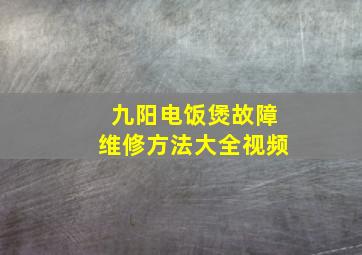 九阳电饭煲故障
维修方法大全视频